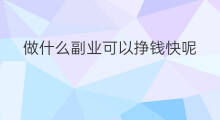 做什么副业可以挣钱快呢